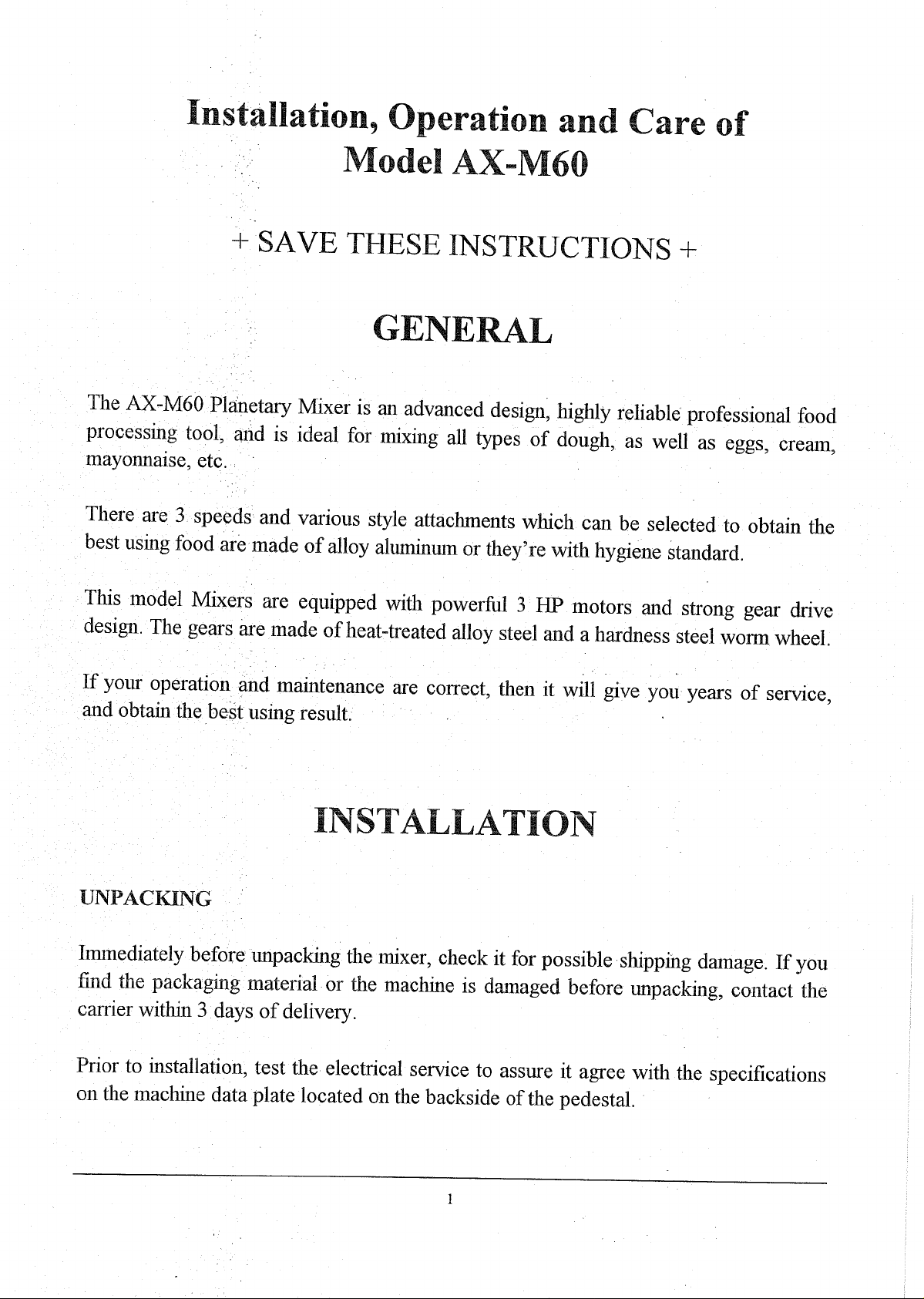 Installation, Operation and Care of Model AX-M60

+ SAVE THESE INSTRUCTIONS +

GENERAL

The AX-M60 Planetary Mixer is an advanced design, highly reliable professional food processing tool, and is ideal for mixing all types of dough, as well as eggs, cream, mayonnaise, etc.

There are 3 speeds and various style attachments which can be selected to obtain the best using food are made of alloy aluminum or they're with hygiene standard.

This model Mixers are equipped with powerful 3 HP motors and strong gear drive design. The gears are made of heat-treated alloy steel and a hardness steel worm wheel.

If your operation and maintenance are correct, then it will give you years of service, and obtain the best using result.

INSTALLATION

UNPACKING

Immediately before unpacking the mixer, check it for possible shipping damage. If you find the packaging material or the machine is damaged before unpacking, contact the carrier within 3 days of delivery.

Prior to installation, test the electrical service to assure it agree with the specifications on the machine data plate located on the backside of the pedestal.

1